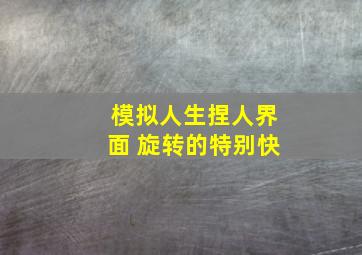 模拟人生捏人界面 旋转的特别快